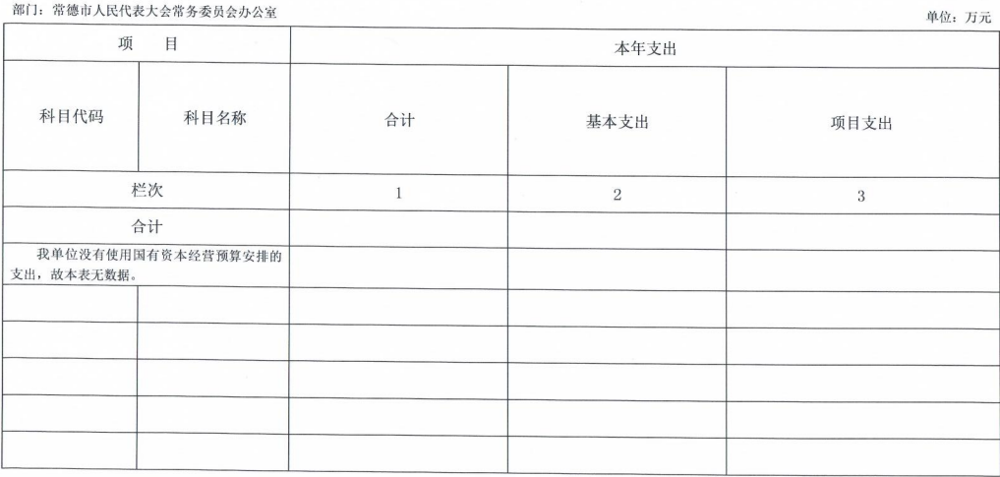 部门：常德市人民代表大会常务委员会办公室

单位：万元

| 项　目 | | 本年支出 | | |
|---|---|---|---|---|
| 科目代码 | 科目名称 | 合计 | 基本支出 | 项目支出 |
| 栏次 | | 1 | 2 | 3 |
| 合计 | | | | |
| 我单位没有使用国有资本经营预算安排的支出，故本表无数据。 | | | | |
| | | | | |
| | | | | |
| | | | | |
| | | | | |
| | | | | |